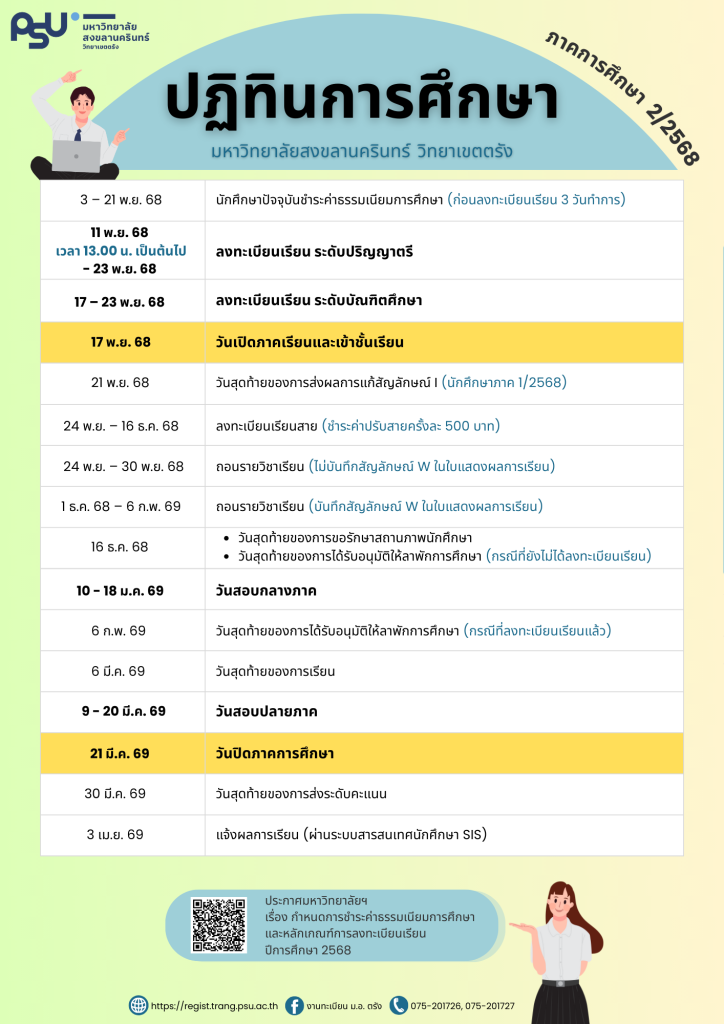 PSU มหาวิทยาลัยสงขลานครินทร์ วิทยาเขตตรัง

ภาคการศึกษา 2/2568

ปฏิทินการศึกษา

มหาวิทยาลัยสงขลานครินทร์ วิทยาเขตตรัง

| | |
|---|---|
| 3 – 21 พ.ย. 68 | นักศึกษาปัจจุบันชำระค่าธรรมเนียมการศึกษา (ก่อนลงทะเบียนเรียน 3 วันทำการ) |
| 11 พ.ย. 68 เวลา 13.00 น. เป็นต้นไป – 23 พ.ย. 68 | ลงทะเบียนเรียน ระดับปริญญาตรี |
| 17 – 23 พ.ย. 68 | ลงทะเบียนเรียน ระดับบัณฑิตศึกษา |
| 17 พ.ย. 68 | วันเปิดภาคเรียนและเข้าชั้นเรียน |
| 21 พ.ย. 68 | วันสุดท้ายของการส่งผลการแก้สัญลักษณ์ I (นักศึกษาภาค 1/2568) |
| 24 พ.ย. – 16 ธ.ค. 68 | ลงทะเบียนเรียนสาย (ชำระค่าปรับสายครั้งละ 500 บาท) |
| 24 พ.ย. – 30 พ.ย. 68 | ถอนรายวิชาเรียน (ไม่บันทึกสัญลักษณ์ W ในใบแสดงผลการเรียน) |
| 1 ธ.ค. 68 – 6 ก.พ. 69 | ถอนรายวิชาเรียน (บันทึกสัญลักษณ์ W ในใบแสดงผลการเรียน) |
| 16 ธ.ค. 68 | • วันสุดท้ายของการขอรักษาสถานภาพนักศึกษา • วันสุดท้ายของการได้รับอนุมัติให้ลาพักการศึกษา (กรณีที่ยังไม่ได้ลงทะเบียนเรียน) |
| 10 - 18 ม.ค. 69 | วันสอบกลางภาค |
| 6 ก.พ. 69 | วันสุดท้ายของการได้รับอนุมัติให้ลาพักการศึกษา (กรณีที่ลงทะเบียนเรียนแล้ว) |
| 6 มี.ค. 69 | วันสุดท้ายของการเรียน |
| 9 - 20 มี.ค. 69 | วันสอบปลายภาค |
| 21 มี.ค. 69 | วันปิดภาคการศึกษา |
| 30 มี.ค. 69 | วันสุดท้ายของการส่งระดับคะแนน |
| 3 เม.ย. 69 | แจ้งผลการเรียน (ผ่านระบบสารสนเทศนักศึกษา SIS) |

ประกาศมหาวิทยาลัยฯ
เรื่อง กำหนดการชำระค่าธรรมเนียมการศึกษา และหลักเกณฑ์การลงทะเบียนเรียน ปีการศึกษา 2568

https://regist.trang.psu.ac.th งานทะเบียน ม.อ. ตรัง 075-201726, 075-201727